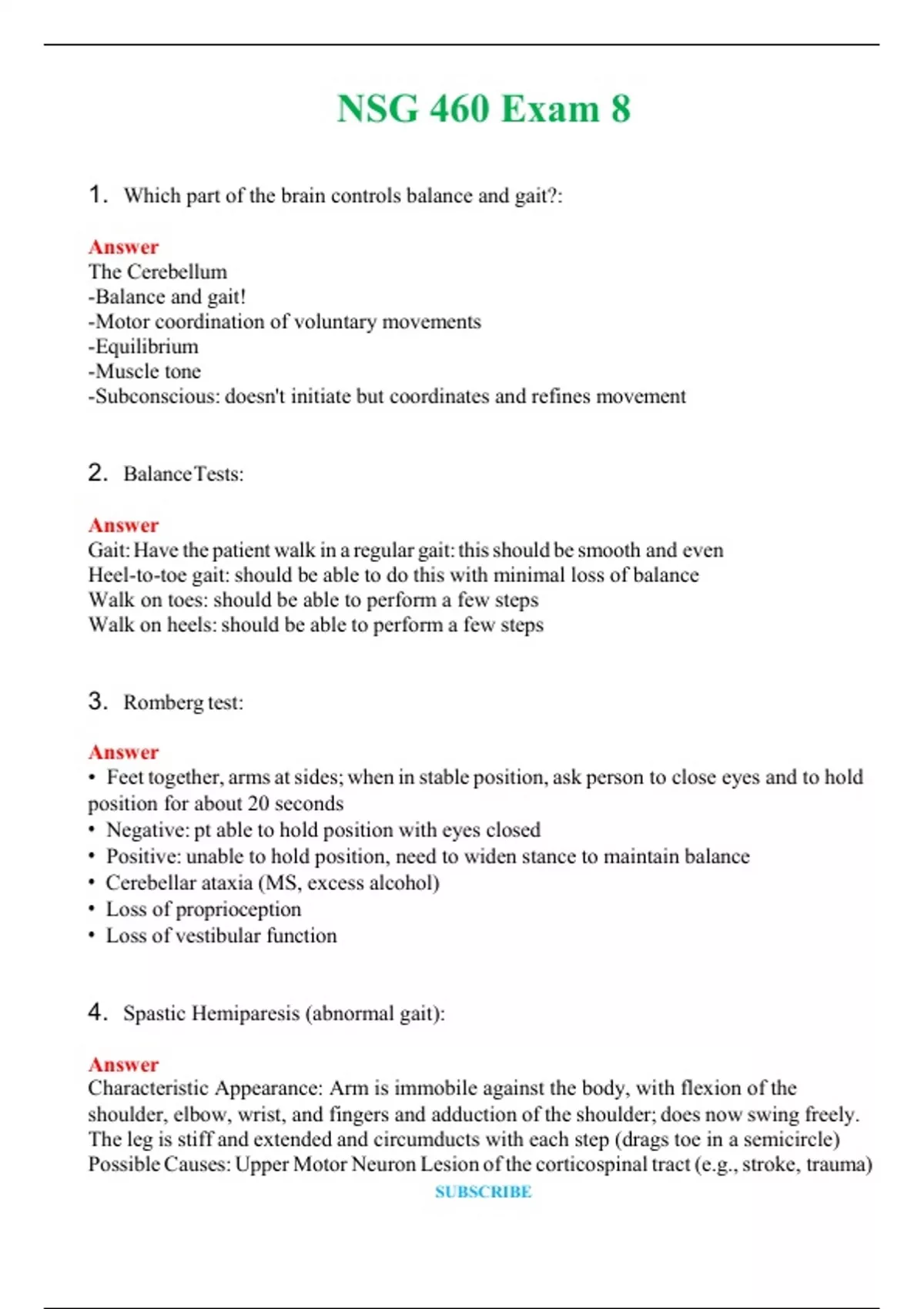 NSG 460 Exam 8

1. Which part of the brain controls balance and gait?:

Answer
The Cerebellum
-Balance and gait!
-Motor coordination of voluntary movements
-Equilibrium
-Muscle tone
-Subconscious: doesn't initiate but coordinates and refines movement

2. Balance Tests:

Answer
Gait: Have the patient walk in a regular gait: this should be smooth and even
Heel-to-toe gait: should be able to do this with minimal loss of balance
Walk on toes: should be able to perform a few steps
Walk on heels: should be able to perform a few steps

3. Romberg test:

Answer
• Feet together, arms at sides; when in stable position, ask person to close eyes and to hold position for about 20 seconds
• Negative: pt able to hold position with eyes closed
• Positive: unable to hold position, need to widen stance to maintain balance
• Cerebellar ataxia (MS, excess alcohol)
• Loss of proprioception
• Loss of vestibular function

4. Spastic Hemiparesis (abnormal gait):

Answer
Characteristic Appearance: Arm is immobile against the body, with flexion of the shoulder, elbow, wrist, and fingers and adduction of the shoulder; does now swing freely. The leg is stiff and extended and circumducts with each step (drags toe in a semicircle)
Possible Causes: Upper Motor Neuron Lesion of the corticospinal tract (e.g., stroke, trauma)
SUBSCRIBE